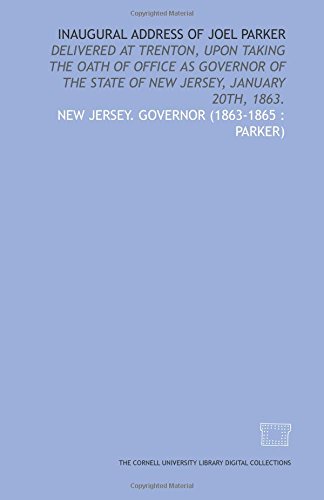 Copyrighted Material

INAUGURAL ADDRESS OF JOEL PARKER
DELIVERED AT TRENTON, UPON TAKING THE OATH OF OFFICE AS GOVERNOR OF THE STATE OF NEW JERSEY, JANUARY 20TH, 1863.
NEW JERSEY. GOVERNOR (1863-1865 : PARKER)

THE CORNELL UNIVERSITY LIBRARY DIGITAL COLLECTIONS

Copyrighted Material